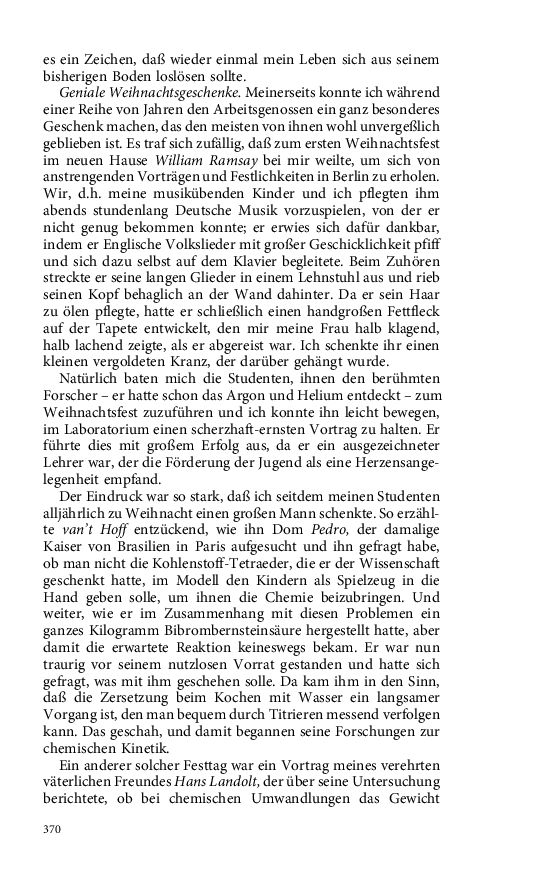 es ein Zeichen, daß wieder einmal mein Leben sich aus seinem bisherigen Boden loslösen sollte.

Geniale Weihnachtsgeschenke. Meinerseits konnte ich während einer Reihe von Jahren den Arbeitsgenossen ein ganz besonderes Geschenk machen, das den meisten von ihnen wohl unvergeßlich geblieben ist. Es traf sich zufällig, daß zum ersten Weihnachtsfest im neuen Hause William Ramsay bei mir weilte, um sich von anstrengenden Vorträgen und Festlichkeiten in Berlin zu erholen. Wir, d.h. meine musikübenden Kinder und ich pflegten ihm abends stundenlang Deutsche Musik vorzuspielen, von der er nicht genug bekommen konnte; er erwies sich dafür dankbar, indem er Englische Volkslieder mit großer Geschicklichkeit pfiff und sich dazu selbst auf dem Klavier begleitete. Beim Zuhören streckte er seine langen Glieder in einem Lehnstuhl aus und rieb seinen Kopf behaglich an der Wand dahinter. Da er sein Haar zu ölen pflegte, hatte er schließlich einen handgroßen Fettfleck auf der Tapete entwickelt, den mir meine Frau halb klagend, halb lachend zeigte, als er abgereist war. Ich schenkte ihr einen kleinen vergoldeten Kranz, der darüber gehängt wurde.

Natürlich baten mich die Studenten, ihnen den berühmten Forscher – er hatte schon das Argon und Helium entdeckt – zum Weihnachtsfest zuzuführen und ich konnte ihn leicht bewegen, im Laboratorium einen scherzhaft-ernsten Vortrag zu halten. Er führte dies mit großem Erfolg aus, da er ein ausgezeichneter Lehrer war, der die Förderung der Jugend als eine Herzensangelegenheit empfand.

Der Eindruck war so stark, daß ich seitdem meinen Studenten alljährlich zu Weihnacht einen großen Mann schenkte. So erzählte van't Hoff entzückend, wie ihn Dom Pedro, der damalige Kaiser von Brasilien in Paris aufgesucht und ihn gefragt habe, ob man nicht die Kohlenstoff-Tetraeder, die er der Wissenschaft geschenkt hatte, im Modell den Kindern als Spielzeug in die Hand geben solle, um ihnen die Chemie beizubringen. Und weiter, wie er im Zusammenhang mit diesen Problemen ein ganzes Kilogramm Bibrombernsteinsäure hergestellt hatte, aber damit die erwartete Reaktion keineswegs bekam. Er war nun traurig vor seinem nutzlosen Vorrat gestanden und hatte sich gefragt, was mit ihm geschehen solle. Da kam ihm in den Sinn, daß die Zersetzung beim Kochen mit Wasser ein langsamer Vorgang ist, den man bequem durch Titrieren messend verfolgen kann. Das geschah, und damit begannen seine Forschungen zur chemischen Kinetik.

Ein anderer solcher Festtag war ein Vortrag meines verehrten väterlichen Freundes Hans Landolt, der über seine Untersuchung berichtete, ob bei chemischen Umwandlungen das Gewicht

370